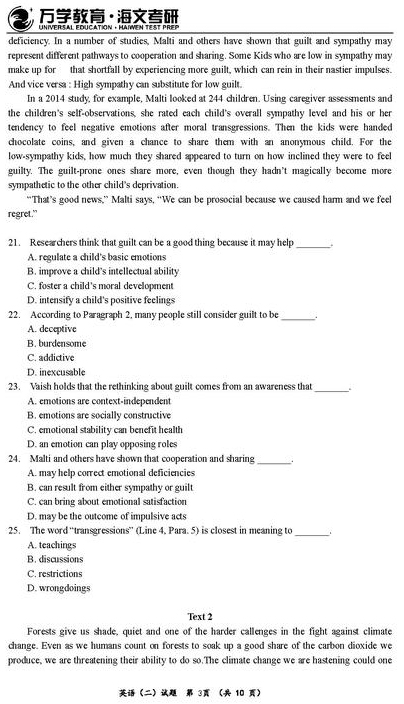 万学教育·海文考研
UNIVERSAL EDUCATION · HAIWEN TEST PREP

deficiency. In a number of studies, Malti and others have shown that guilt and sympathy may represent different pathways to cooperation and sharing. Some Kids who are low in sympathy may make up for that shortfall by experiencing more guilt, which can rein in their nastier impulses. And vice versa : High sympathy can substitute for low guilt.

In a 2014 study, for example, Malti looked at 244 children. Using caregiver assessments and the children's self-observations, she rated each child's overall sympathy level and his or her tendency to feel negative emotions after moral transgressions. Then the kids were handed chocolate coins, and given a chance to share them with an anonymous child. For the low-sympathy kids, how much they shared appeared to turn on how inclined they were to feel guilty. The guilt-prone ones share more, even though they hadn't magically become more sympathetic to the other child's deprivation.

"That's good news," Malti says, "We can be prosocial because we caused harm and we feel regret."

21. Researchers think that guilt can be a good thing because it may help _______.
A. regulate a child's basic emotions
B. improve a child's intellectual ability
C. foster a child's moral development
D. intensify a child's positive feelings
22. According to Paragraph 2, many people still consider guilt to be _______.
A. deceptive
B. burdensome
C. addictive
D. inexcusable
23. Vaish holds that the rethinking about guilt comes from an awareness that _______.
A. emotions are context-independent
B. emotions are socially constructive
C. emotional stability can benefit health
D. an emotion can play opposing roles
24. Malti and others have shown that cooperation and sharing _______.
A. may help correct emotional deficiencies
B. can result from either sympathy or guilt
C. can bring about emotional satisfaction
D. may be the outcome of impulsive acts
25. The word "transgressions" (Line 4, Para. 5) is closest in meaning to _______.
A. teachings
B. discussions
C. restrictions
D. wrongdoings

Text 2

Forests give us shade, quiet and one of the harder callenges in the fight against climate change. Even as we humans count on forests to soak up a good share of the carbon dioxide we produce, we are threatening their ability to do so.The climate change we are hastening could one

英语（二）试题 第 3页 （共 10 页）